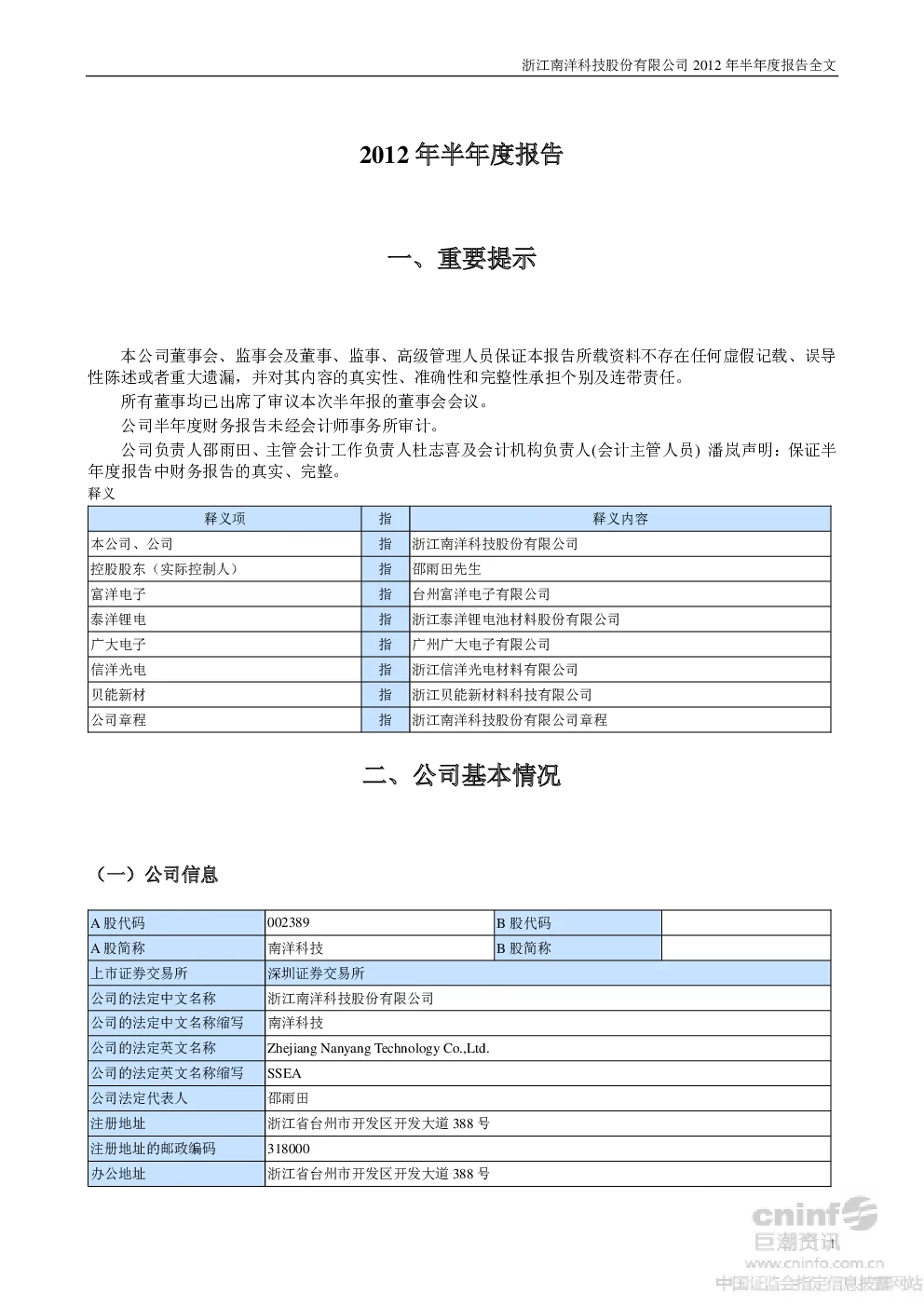 浙江南洋科技股份有限公司 2012 年半年度报告全文

2012 年半年度报告

一、重要提示

本公司董事会、监事会及董事、监事、高级管理人员保证本报告所载资料不存在任何虚假记载、误导性陈述或者重大遗漏，并对其内容的真实性、准确性和完整性承担个别及连带责任。

所有董事均已出席了审议本次半年报的董事会会议。

公司半年度财务报告未经会计师事务所审计。

公司负责人邵雨田、主管会计工作负责人杜志喜及会计机构负责人(会计主管人员) 潘岚声明：保证半年度报告中财务报告的真实、完整。

释义

| 释义项 | 指 | 释义内容 |
|---|---|---|
| 本公司、公司 | 指 | 浙江南洋科技股份有限公司 |
| 控股股东（实际控制人） | 指 | 邵雨田先生 |
| 富洋电子 | 指 | 台州富洋电子有限公司 |
| 泰洋锂电 | 指 | 浙江泰洋锂电池材料股份有限公司 |
| 广大电子 | 指 | 广州广大电子有限公司 |
| 信洋光电 | 指 | 浙江信洋光电材料有限公司 |
| 贝能新材 | 指 | 浙江贝能新材料科技有限公司 |
| 公司章程 | 指 | 浙江南洋科技股份有限公司章程 |

二、公司基本情况

（一）公司信息

| A 股代码 | 002389 | B 股代码 | |
|---|---|---|---|
| A 股简称 | 南洋科技 | B 股简称 | |
| 上市证券交易所 | 深圳证券交易所 | | |
| 公司的法定中文名称 | 浙江南洋科技股份有限公司 | | |
| 公司的法定中文名称缩写 | 南洋科技 | | |
| 公司的法定英文名称 | Zhejiang Nanyang Technology Co.,Ltd. | | |
| 公司的法定英文名称缩写 | SSEA | | |
| 公司法定代表人 | 邵雨田 | | |
| 注册地址 | 浙江省台州市开发区开发大道 388 号 | | |
| 注册地址的邮政编码 | 318000 | | |
| 办公地址 | 浙江省台州市开发区开发大道 388 号 | | |

1

cninf 巨潮资讯 www.cninfo.com.cn 中国证监会指定信息披露网站